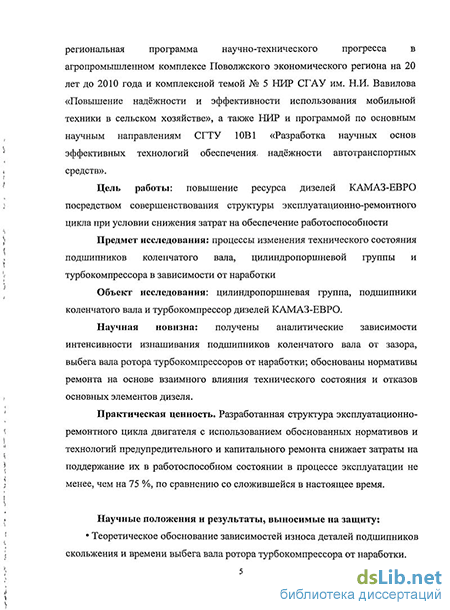 региональная программа научно-технического прогресса в агропромышленном комплексе Поволжского экономического региона на 20 лет до 2010 года и комплексной темой № 5 НИР СГАУ им. Н.И. Вавилова «Повышение надёжности и эффективности использования мобильной техники в сельском хозяйстве», а также НИР и программой по основным научным направлениям СГТУ 10В1 «Разработка научных основ эффективных технологий обеспечения надёжности автотранспортных средств».

Цель работы: повышение ресурса дизелей КАМАЗ-ЕВРО посредством совершенствования структуры эксплуатационно-ремонтного цикла при условии снижения затрат на обеспечение работоспособности

Предмет исследования: процессы изменения технического состояния подшипников коленчатого вала, цилиндропоршневой группы и турбокомпрессора в зависимости от наработки

Объект исследования: цилиндропоршневая группа, подшипники коленчатого вала и турбокомпрессор дизелей КАМАЗ-ЕВРО.

Научная новизна: получены аналитические зависимости интенсивности изнашивания подшипников коленчатого вала от зазора, выбега вала ротора турбокомпрессоров от наработки; обоснованы нормативы ремонта на основе взаимного влияния технического состояния и отказов основных элементов дизеля.

Практическая ценность. Разработанная структура эксплуатационно-ремонтного цикла двигателя с использованием обоснованных нормативов и технологий предупредительного и капитального ремонта снижает затраты на поддержание их в работоспособном состоянии в процессе эксплуатации не менее, чем на 75 %, по сравнению со сложившейся в настоящее время.

Научные положения и результаты, выносимые на защиту:

• Теоретическое обоснование зависимостей износа деталей подшипников скольжения и времени выбега вала ротора турбокомпрессора от наработки.

5

dsLib.net
библиотека диссертаций